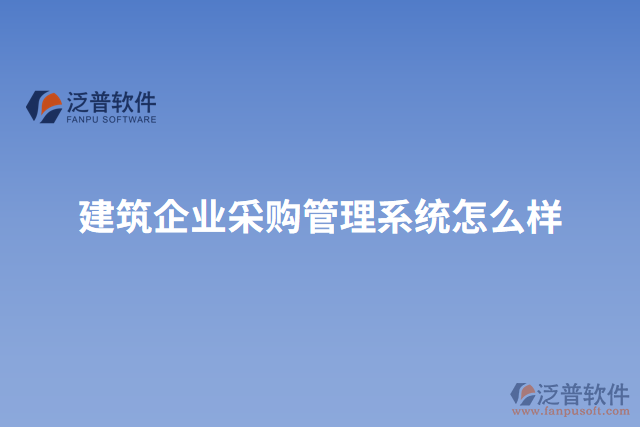 泛普软件
FANPU SOFTWARE

建筑企业采购管理系统怎么样

泛普软件
www.fanpusoft.com